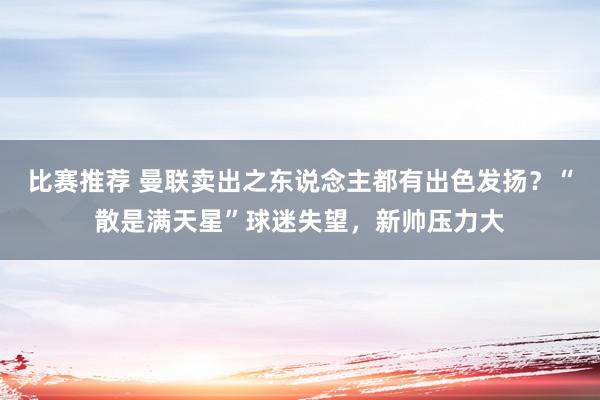 比赛推荐 曼联卖出之东说念主都有出色发扬？“散是满天星”球迷失望，新帅压力大